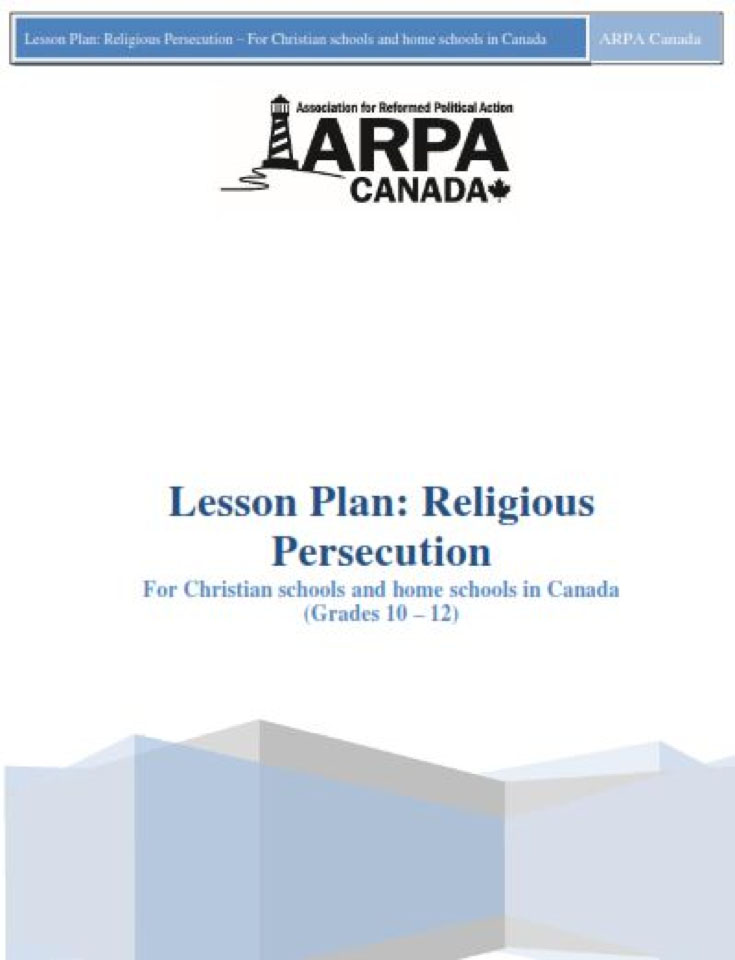 Lesson Plan: Religious Persecution – For Christian schools and home schools in Canada

ARPA Canada

Association for Reformed Political Action

ARPA

CANADA

Lesson Plan: Religious Persecution

For Christian schools and home schools in Canada
(Grades 10 – 12)